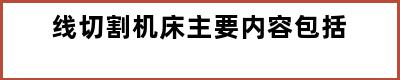 线切割机床主要内容包括